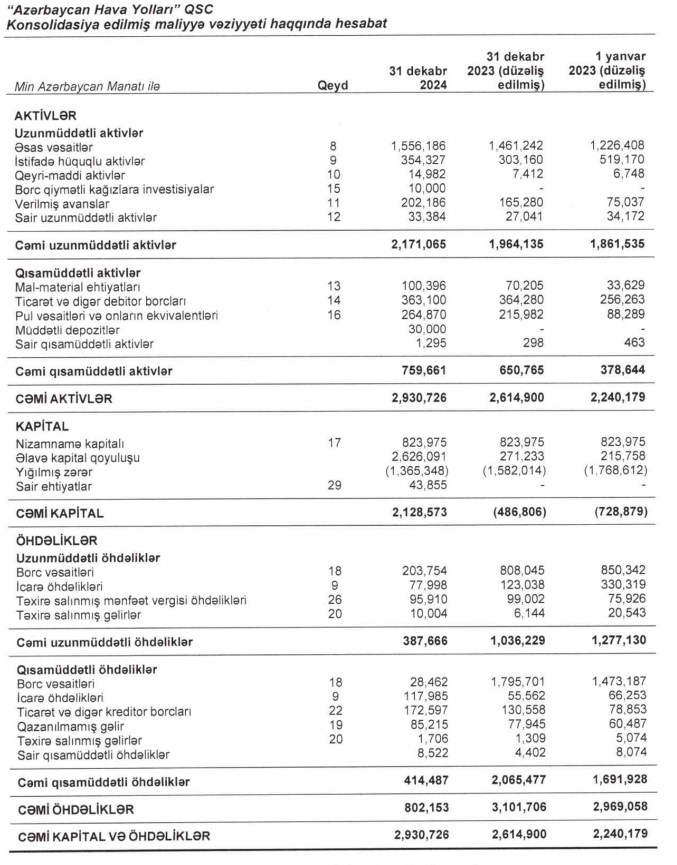 "Azərbaycan Hava Yolları" QSC
Konsolidasiya edilmiş maliyyə vəziyyəti haqqında hesabat

| Min Azərbaycan Manatı ilə | Qeyd | 31 dekabr 2024 | 31 dekabr 2023 (düzəliş edilmiş) | 1 yanvar 2023 (düzəliş edilmiş) |
|---|---|---|---|---|
| **AKTİVLƏR** | | | | |
| **Uzunmüddətli aktivlər** | | | | |
| Əsas vəsaitlər | 8 | 1,556,186 | 1,461,242 | 1,226,408 |
| İstifadə hüquqlu aktivlər | 9 | 354,327 | 303,160 | 519,170 |
| Qeyri-maddi aktivlər | 10 | 14,982 | 7,412 | 6,748 |
| Borc qiymətli kağızlara investisiyalar | 15 | 10,000 | - | - |
| Verilmiş avanslar | 11 | 202,186 | 165,280 | 75,037 |
| Sair uzunmüddətli aktivlər | 12 | 33,384 | 27,041 | 34,172 |
| **Cəmi uzunmüddətli aktivlər** | | **2,171,065** | **1,964,135** | **1,861,535** |
| **Qısamüddətli aktivlər** | | | | |
| Mal-material ehtiyatları | 13 | 100,396 | 70,205 | 33,629 |
| Ticarət və digər debitor borcları | 14 | 363,100 | 364,280 | 256,263 |
| Pul vəsaitləri və onların ekvivalentləri | 16 | 264,870 | 215,982 | 88,289 |
| Müddətli depozitlər | | 30,000 | - | - |
| Sair qısamüddətli aktivlər | | 1,295 | 298 | 463 |
| **Cəmi qısamüddətli aktivlər** | | **759,661** | **650,765** | **378,644** |
| **CƏMİ AKTİVLƏR** | | **2,930,726** | **2,614,900** | **2,240,179** |
| **KAPİTAL** | | | | |
| Nizamnamə kapitalı | 17 | 823,975 | 823,975 | 823,975 |
| Əlavə kapital qoyuluşu | | 2,626,091 | 271,233 | 215,758 |
| Yığılmış zərər | | (1,365,348) | (1,582,014) | (1,768,612) |
| Sair ehtiyatlar | 29 | 43,855 | - | - |
| **CƏMİ KAPİTAL** | | **2,128,573** | **(486,806)** | **(728,879)** |
| **ÖHDƏLİKLƏR** | | | | |
| **Uzunmüddətli öhdəliklər** | | | | |
| Borc vəsaitləri | 18 | 203,754 | 808,045 | 850,342 |
| İcarə öhdəlikləri | 9 | 77,998 | 123,038 | 330,319 |
| Təxirə salınmış mənfəət vergisi öhdəlikləri | 26 | 95,910 | 99,002 | 75,926 |
| Təxirə salınmış gəlirlər | 20 | 10,004 | 6,144 | 20,543 |
| **Cəmi uzunmüddətli öhdəliklər** | | **387,666** | **1,036,229** | **1,277,130** |
| **Qısamüddətli öhdəliklər** | | | | |
| Borc vəsaitləri | 18 | 28,462 | 1,795,701 | 1,473,187 |
| İcarə öhdəlikləri | 9 | 117,985 | 55,562 | 66,253 |
| Ticarət və digər kreditor borcları | 22 | 172,597 | 130,558 | 78,853 |
| Qazanılmamış gəlir | 19 | 85,215 | 77,945 | 60,487 |
| Təxirə salınmış gəlirlər | 20 | 1,706 | 1,309 | 5,074 |
| Sair qısamüddətli öhdəliklər | | 8,522 | 4,402 | 8,074 |
| **Cəmi qısamüddətli öhdəliklər** | | **414,487** | **2,065,477** | **1,691,928** |
| **CƏMİ ÖHDƏLİKLƏR** | | **802,153** | **3,101,706** | **2,969,058** |
| **CƏMİ KAPİTAL VƏ ÖHDƏLİKLƏR** | | **2,930,726** | **2,614,900** | **2,240,179** |